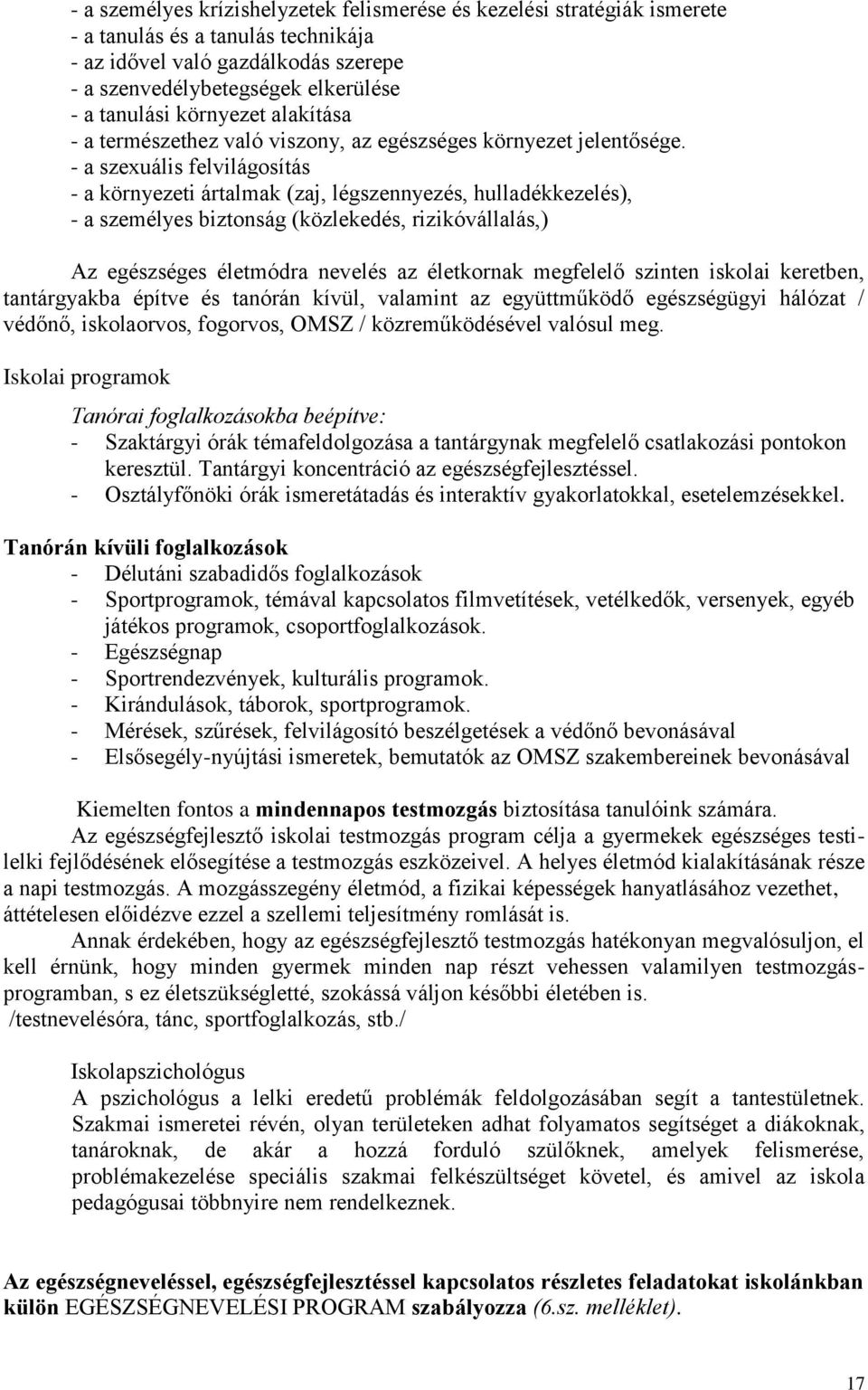 - a személyes krízishelyzetek felismerése és kezelési stratégiák ismerete
- a tanulás és a tanulás technikája
- az idővel való gazdálkodás szerepe
- a szenvedélybetegségek elkerülése
- a tanulási környezet alakítása
- a természethez való viszony, az egészséges környezet jelentősége.
- a szexuális felvilágosítás
- a környezeti ártalmak (zaj, légszennyezés, hulladékkezelés),
- a személyes biztonság (közlekedés, rizikóvállalás,)

Az egészséges életmódra nevelés az életkornak megfelelő szinten iskolai keretben, tantárgyakba építve és tanórán kívül, valamint az együttműködő egészségügyi hálózat / védőnő, iskolaorvos, fogorvos, OMSZ / közreműködésével valósul meg.

Iskolai programok

Tanórai foglalkozásokba beépítve:
- Szaktárgyi órák témafeldolgozása a tantárgynak megfelelő csatlakozási pontokon keresztül. Tantárgyi koncentráció az egészségfejlesztéssel.
- Osztályfőnöki órák ismeretátadás és interaktív gyakorlatokkal, esetelemzésekkel.

Tanórán kívüli foglalkozások
- Délutáni szabadidős foglalkozások
- Sportprogramok, témával kapcsolatos filmvetítések, vetélkedők, versenyek, egyéb játékos programok, csoportfoglalkozások.
- Egészségnap
- Sportrendezvények, kulturális programok.
- Kirándulások, táborok, sportprogramok.
- Mérések, szűrések, felvilágosító beszélgetések a védőnő bevonásával
- Elsősegély-nyújtási ismeretek, bemutatók az OMSZ szakembereinek bevonásával

Kiemelten fontos a mindennapos testmozgás biztosítása tanulóink számára.
Az egészségfejlesztő iskolai testmozgás program célja a gyermekek egészséges testi-lelki fejlődésének elősegítése a testmozgás eszközeivel. A helyes életmód kialakításának része a napi testmozgás. A mozgásszegény életmód, a fizikai képességek hanyatlásához vezethet, áttételesen előidézve ezzel a szellemi teljesítmény romlását is.
Annak érdekében, hogy az egészségfejlesztő testmozgás hatékonyan megvalósuljon, el kell érnünk, hogy minden gyermek minden nap részt vehessen valamilyen testmozgásprogramban, s ez életszükségletté, szokássá váljon későbbi életében is.
/testnevelésóra, tánc, sportfoglalkozás, stb./

Iskolapszichológus
A pszichológus a lelki eredetű problémák feldolgozásában segít a tantestületnek. Szakmai ismeretei révén, olyan területeken adhat folyamatos segítséget a diákoknak, tanároknak, de akár a hozzá forduló szülőknek, amelyek felismerése, problémakezelése speciális szakmai felkészültséget követel, és amivel az iskola pedagógusai többnyire nem rendelkeznek.

Az egészségneveléssel, egészségfejlesztéssel kapcsolatos részletes feladatokat iskolánkban külön EGÉSZSÉGNEVELÉSI PROGRAM szabályozza (6.sz. melléklet).

17